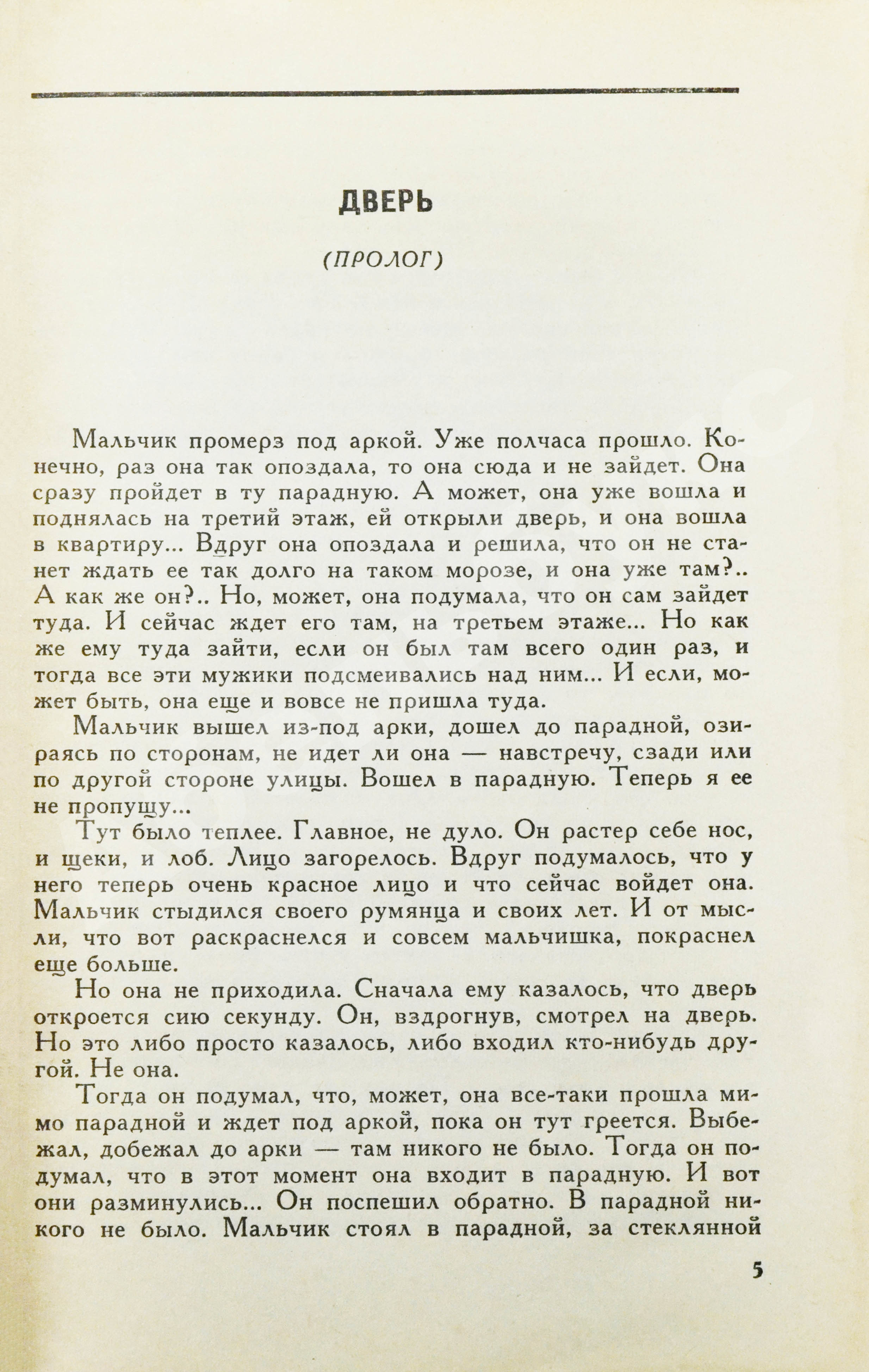 ДВЕРЬ

(ПРОЛОГ)

Мальчик промерз под аркой. Уже полчаса прошло. Конечно, раз она так опоздала, то она сюда и не зайдет. Она сразу пройдет в ту парадную. А может, она уже вошла и поднялась на третий этаж, ей открыли дверь, и она вошла в квартиру... Вдруг она опоздала и решила, что он не станет ждать ее так долго на таком морозе, и она уже там?.. А как же он?.. Но, может, она подумала, что он сам зайдет туда. И сейчас ждет его там, на третьем этаже... Но как же ему туда зайти, если он был там всего один раз, и тогда все эти мужики подсмеивались над ним... И если, может быть, она еще и вовсе не пришла туда.

Мальчик вышел из-под арки, дошел до парадной, озираясь по сторонам, не идет ли она — навстречу, сзади или по другой стороне улицы. Вошел в парадную. Теперь я ее не пропущу...

Тут было теплее. Главное, не дуло. Он растер себе нос, и щеки, и лоб. Лицо загорелось. Вдруг подумалось, что у него теперь очень красное лицо и что сейчас войдет она. Мальчик стыдился своего румянца и своих лет. И от мысли, что вот раскраснелся и совсем мальчишка, покраснел еще больше.

Но она не приходила. Сначала ему казалось, что дверь откроется сию секунду. Он, вздрогнув, смотрел на дверь. Но это либо просто казалось, либо входил кто-нибудь другой. Не она.

Тогда он подумал, что, может, она все-таки прошла мимо парадной и ждет под аркой, пока он тут греется. Выбежал, добежал до арки — там никого не было. Тогда он подумал, что в этот момент она входит в парадную. И вот они разминулись... Он поспешил обратно. В парадной никого не было. Мальчик стоял в парадной, за стеклянной

5